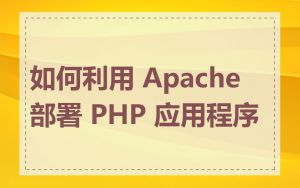 如何利用 Apache 部署 PHP 应用程序